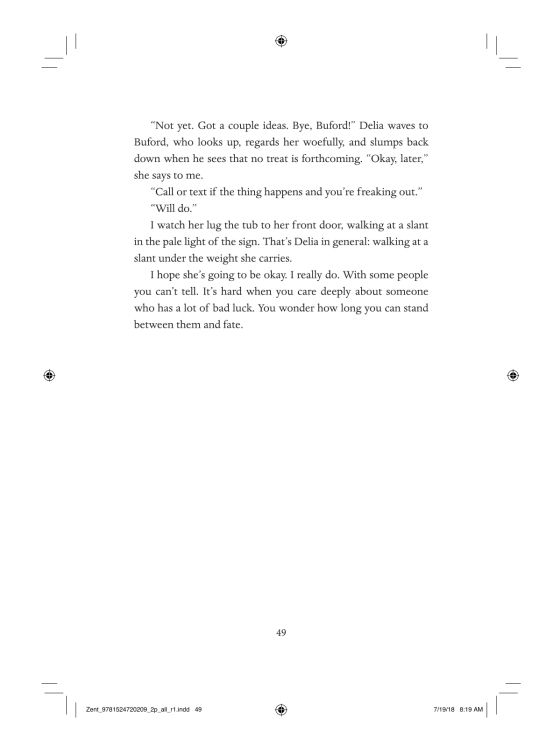 "Not yet. Got a couple ideas. Bye, Buford!" Delia waves to Buford, who looks up, regards her woefully, and slumps back down when he sees that no treat is forthcoming. "Okay, later," she says to me.

"Call or text if the thing happens and you're freaking out."

"Will do."

I watch her lug the tub to her front door, walking at a slant in the pale light of the sign. That's Delia in general: walking at a slant under the weight she carries.

I hope she's going to be okay. I really do. With some people you can't tell. It's hard when you care deeply about someone who has a lot of bad luck. You wonder how long you can stand between them and fate.

49

Zent_9781524720209_2p_all_r1.indd 49

7/19/18 8:19 AM